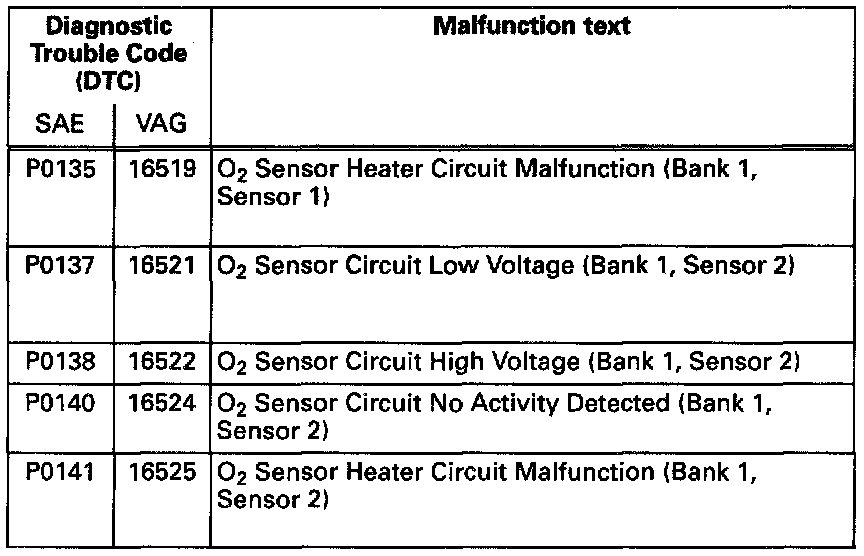 | Diagnostic Trouble Code (DTC) | | Malfunction text |
|---|---|---|
| SAE | VAG | |
| P0135 | 16519 | $O_2$ Sensor Heater Circuit Malfunction (Bank 1, Sensor 1) |
| P0137 | 16521 | $O_2$ Sensor Circuit Low Voltage (Bank 1, Sensor 2) |
| P0138 | 16522 | $O_2$ Sensor Circuit High Voltage (Bank 1, Sensor 2) |
| P0140 | 16524 | $O_2$ Sensor Circuit No Activity Detected (Bank 1, Sensor 2) |
| P0141 | 16525 | $O_2$ Sensor Heater Circuit Malfunction (Bank 1, Sensor 2) |